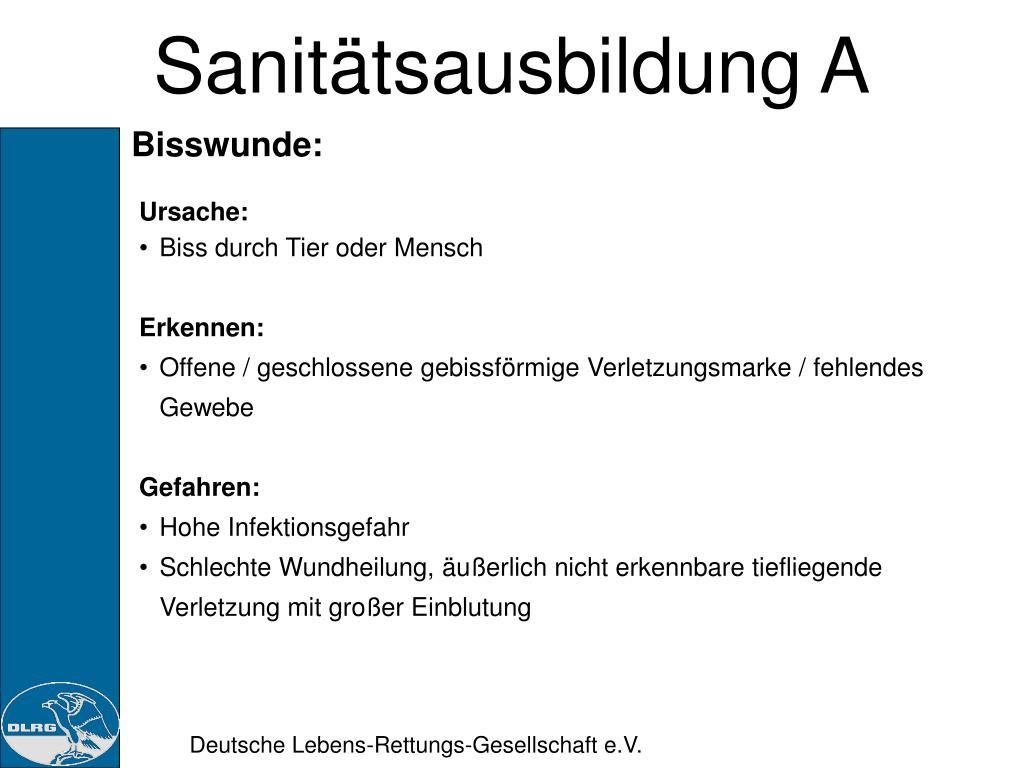 Sanitätsausbildung A

Bisswunde:

Ursache:
• Biss durch Tier oder Mensch

Erkennen:
• Offene / geschlossene gebissförmige Verletzungsmarke / fehlendes Gewebe

Gefahren:
• Hohe Infektionsgefahr
• Schlechte Wundheilung, äußerlich nicht erkennbare tiefliegende Verletzung mit großer Einblutung

DLRG

Deutsche Lebens-Rettungs-Gesellschaft e.V.